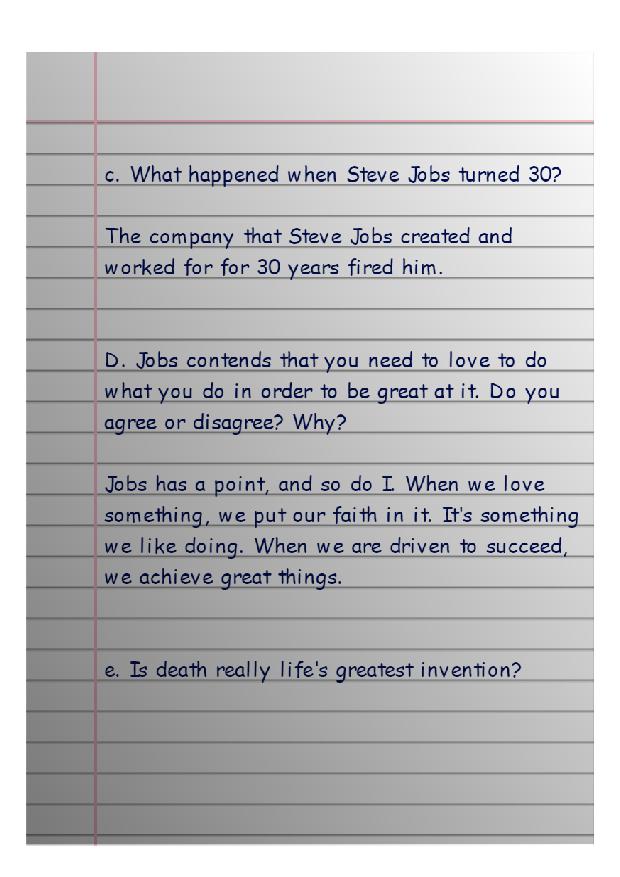 c. What happened when Steve Jobs turned 30?

The company that Steve Jobs created and worked for for 30 years fired him.

D. Jobs contends that you need to love to do what you do in order to be great at it. Do you agree or disagree? Why?

Jobs has a point, and so do I. When we love something, we put our faith in it. It's something we like doing. When we are driven to succeed, we achieve great things.

e. Is death really life's greatest invention?